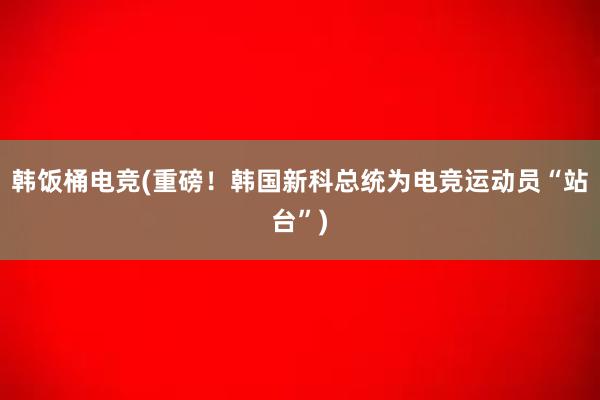 韩饭桶电竞(重磅！韩国新科总统为电竞运动员“站台”)